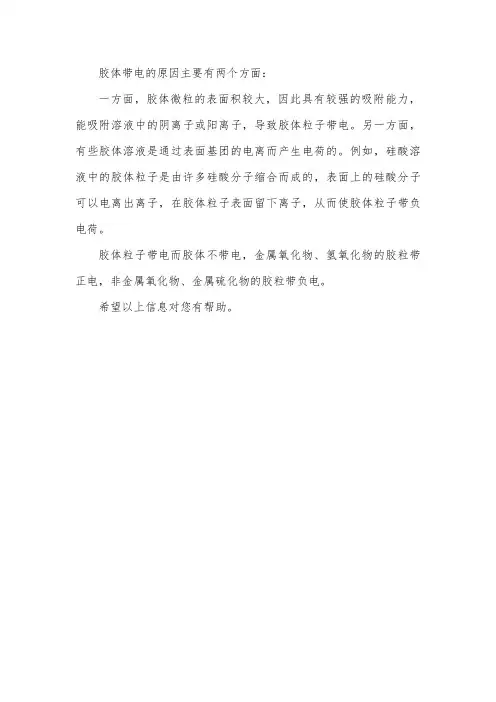 胶体带电的原因主要有两个方面：

一方面，胶体微粒的表面积较大，因此具有较强的吸附能力，能吸附溶液中的阴离子或阳离子，导致胶体粒子带电。另一方面，有些胶体溶液是通过表面基团的电离而产生电荷的。例如，硅酸溶液中的胶体粒子是由许多硅酸分子缩合而成的，表面上的硅酸分子可以电离出离子，在胶体粒子表面留下离子，从而使胶体粒子带负电荷。

胶体粒子带电而胶体不带电，金属氧化物、氢氧化物的胶粒带正电，非金属氧化物、金属硫化物的胶粒带负电。

希望以上信息对您有帮助。